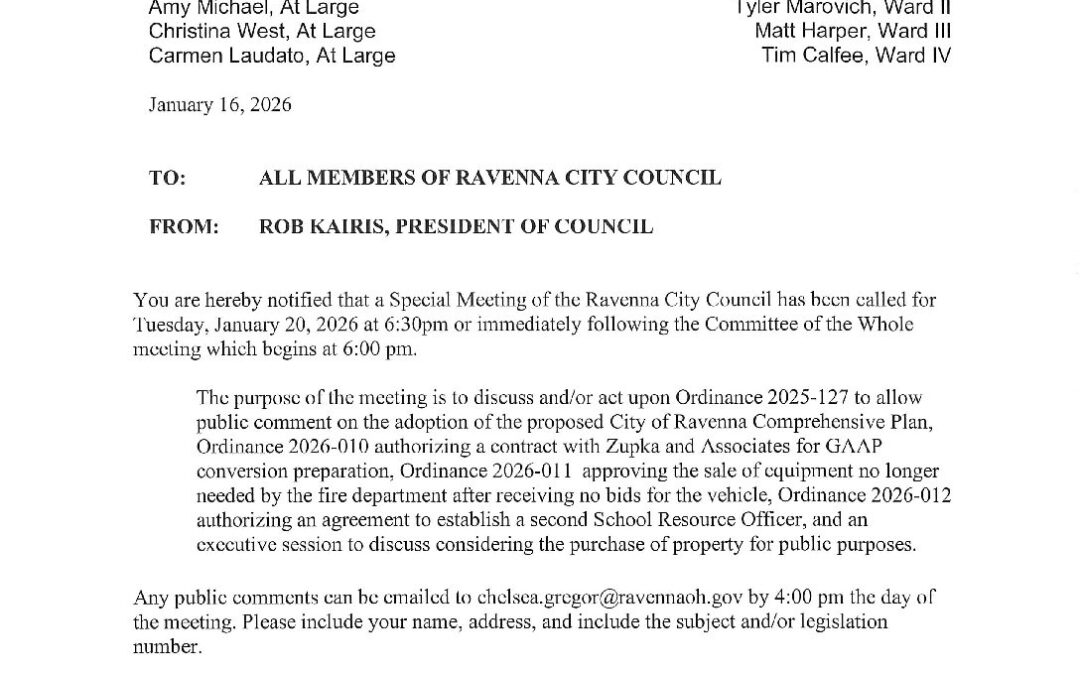 Amy Michael, At Large
Christina West, At Large
Carmen Laudato, At Large

Tyler Marovich, Ward II
Matt Harper, Ward III
Tim Calfee, Ward IV

January 16, 2026

TO: ALL MEMBERS OF RAVENNA CITY COUNCIL

FROM: ROB KAIRIS, PRESIDENT OF COUNCIL

You are hereby notified that a Special Meeting of the Ravenna City Council has been called for Tuesday, January 20, 2026 at 6:30pm or immediately following the Committee of the Whole meeting which begins at 6:00 pm.

The purpose of the meeting is to discuss and/or act upon Ordinance 2025-127 to allow public comment on the adoption of the proposed City of Ravenna Comprehensive Plan, Ordinance 2026-010 authorizing a contract with Zupka and Associates for GAAP conversion preparation, Ordinance 2026-011 approving the sale of equipment no longer needed by the fire department after receiving no bids for the vehicle, Ordinance 2026-012 authorizing an agreement to establish a second School Resource Officer, and an executive session to discuss considering the purchase of property for public purposes.

Any public comments can be emailed to chelsea.gregor@ravennaoh.gov by 4:00 pm the day of the meeting. Please include your name, address, and include the subject and/or legislation number.